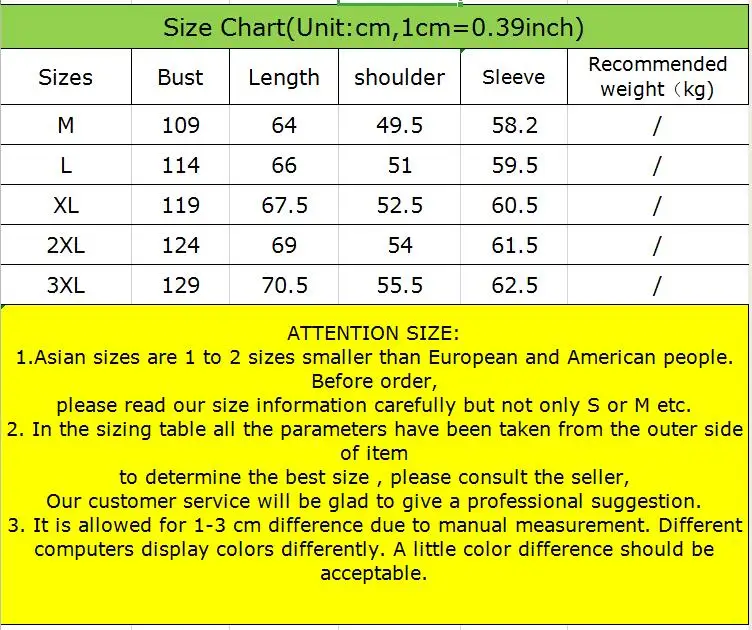 Size Chart(Unit:cm,1cm=0.39inch)

| Sizes | Bust | Length | shoulder | Sleeve | Recommended weight（kg) |
|---|---|---|---|---|---|
| M | 109 | 64 | 49.5 | 58.2 | / |
| L | 114 | 66 | 51 | 59.5 | / |
| XL | 119 | 67.5 | 52.5 | 60.5 | / |
| 2XL | 124 | 69 | 54 | 61.5 | / |
| 3XL | 129 | 70.5 | 55.5 | 62.5 | / |

ATTENTION SIZE:
1.Asian sizes are 1 to 2 sizes smaller than European and American people. Before order,
please read our size information carefully but not only S or M etc.
2. In the sizing table all the parameters have been taken from the outer side of item
to determine the best size , please consult the seller,
Our customer service will be glad to give a professional suggestion.
3. It is allowed for 1-3 cm difference due to manual measurement. Different computers display colors differently. A little color difference should be acceptable.